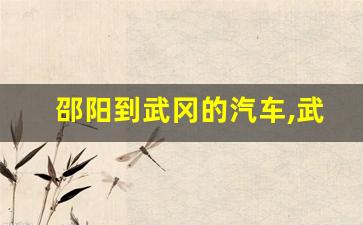 邵阳到武冈的汽车,武